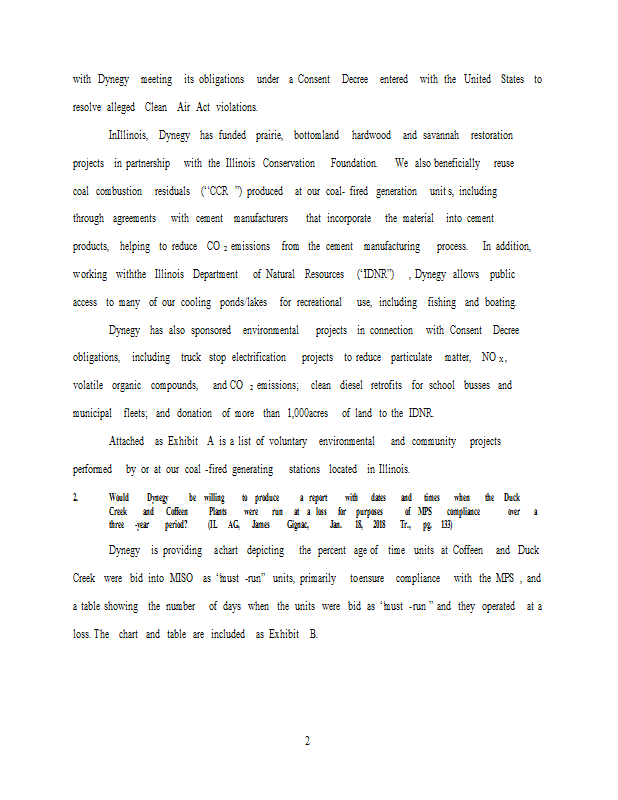 with Dynegy meeting its obligations under a Consent Decree entered with the United States to resolve alleged Clean Air Act violations.

InIllinois, Dynegy has funded prairie, bottomland hardwood and savannah restoration projects in partnership with the Illinois Conservation Foundation. We also beneficially reuse coal combustion residuals ("CCR ") produced at our coal- fired generation unit s, including through agreements with cement manufacturers that incorporate the material into cement products, helping to reduce $CO_2$ emissions from the cement manufacturing process. In addition, working withthe Illinois Department of Natural Resources ("IDNR") , Dynegy allows public access to many of our cooling ponds/lakes for recreational use, including fishing and boating.

Dynegy has also sponsored environmental projects in connection with Consent Decree obligations, including truck stop electrification projects to reduce particulate matter, $NO_X$, volatile organic compounds, and $CO_2$ emissions; clean diesel retrofits for school busses and municipal fleets; and donation of more than 1,000acres of land to the IDNR.

Attached as Exhibit A is a list of voluntary environmental and community projects performed by or at our coal -fired generating stations located in Illinois.

2. Would Dynegy be willing to produce a report with dates and times when the Duck Creek and Coffeen Plants were run at a loss for purposes of MPS compliance over a three -year period? (IL AG, James Gignac, Jan. 18, 2018 Tr., pg. 133)

Dynegy is providing achart depicting the percent age of time units at Coffeen and Duck Creek were bid into MISO as "must -run" units, primarily toensure compliance with the MPS , and a table showing the number of days when the units were bid as "must -run " and they operated at a loss. The chart and table are included as Exhibit B.

2